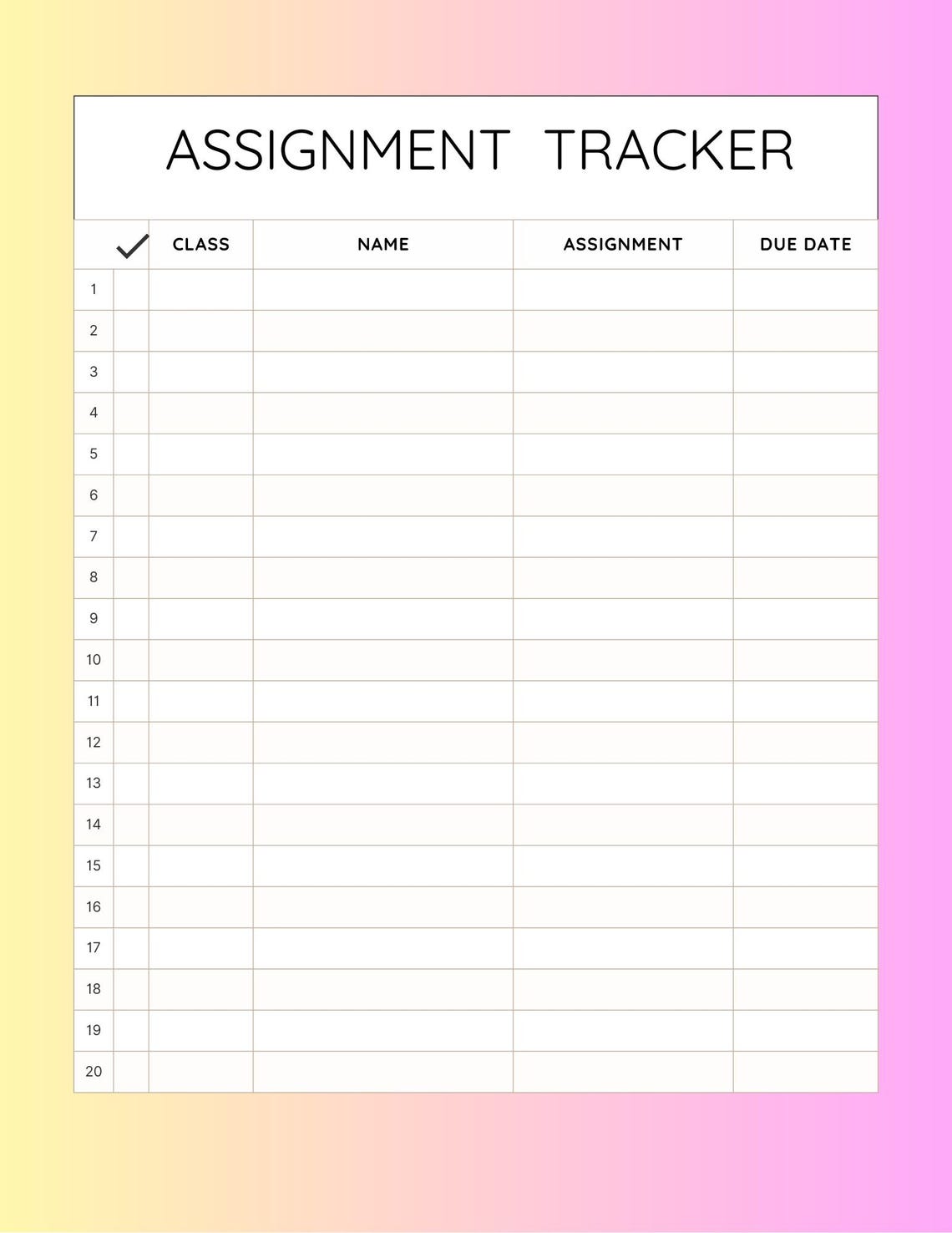 ASSIGNMENT TRACKER

| | ✓ | CLASS | NAME | ASSIGNMENT | DUE DATE |
|---|---|---|---|---|---|
| 1 | | | | | |
| 2 | | | | | |
| 3 | | | | | |
| 4 | | | | | |
| 5 | | | | | |
| 6 | | | | | |
| 7 | | | | | |
| 8 | | | | | |
| 9 | | | | | |
| 10 | | | | | |
| 11 | | | | | |
| 12 | | | | | |
| 13 | | | | | |
| 14 | | | | | |
| 15 | | | | | |
| 16 | | | | | |
| 17 | | | | | |
| 18 | | | | | |
| 19 | | | | | |
| 20 | | | | | |